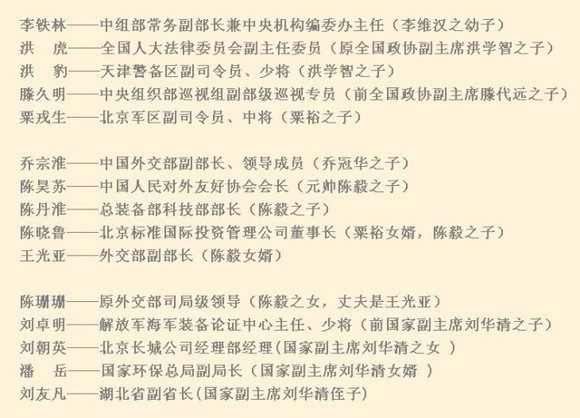 李铁林——中组部常务副部长兼中央机构编委办主任（李维汉之幼子）
洪　虎——全国人大法律委员会副主任委员（原全国政协副主席洪学智之子）
洪　豹——天津警备区副司令员、少将（洪学智之子）
滕久明——中央组织部巡视组副部级巡视专员（前全国政协副主席滕代远之子）
粟戎生——北京军区副司令员、中将（粟裕之子）

乔宗淮——中国外交部副部长、领导成员（乔冠华之子）
陈昊苏——中国人民对外友好协会会长（元帅陈毅之子）
陈丹淮——总装备部科技部部长（陈毅之子）
陈晓鲁——北京标准国际投资管理公司董事长（粟裕女婿，陈毅之子）
王光亚——外交部副部长（陈毅女婿）

陈珊珊——原外交部司局级领导（陈毅之女，丈夫是王光亚）
刘卓明——解放军海军装备论证中心主任、少将（前国家副主席刘华清之子）
刘朝英——北京长城公司经理部经理（国家副主席刘华清之女）
潘　岳——国家环保总局副局长（国家副主席刘华清女婿）
刘友凡——湖北省副省长（国家副主席刘华清侄子）